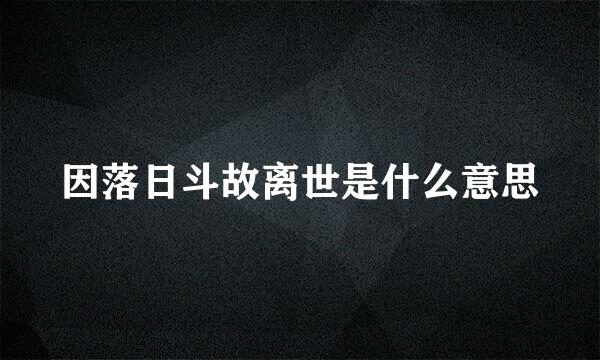 因落日斗故离世是什么意思